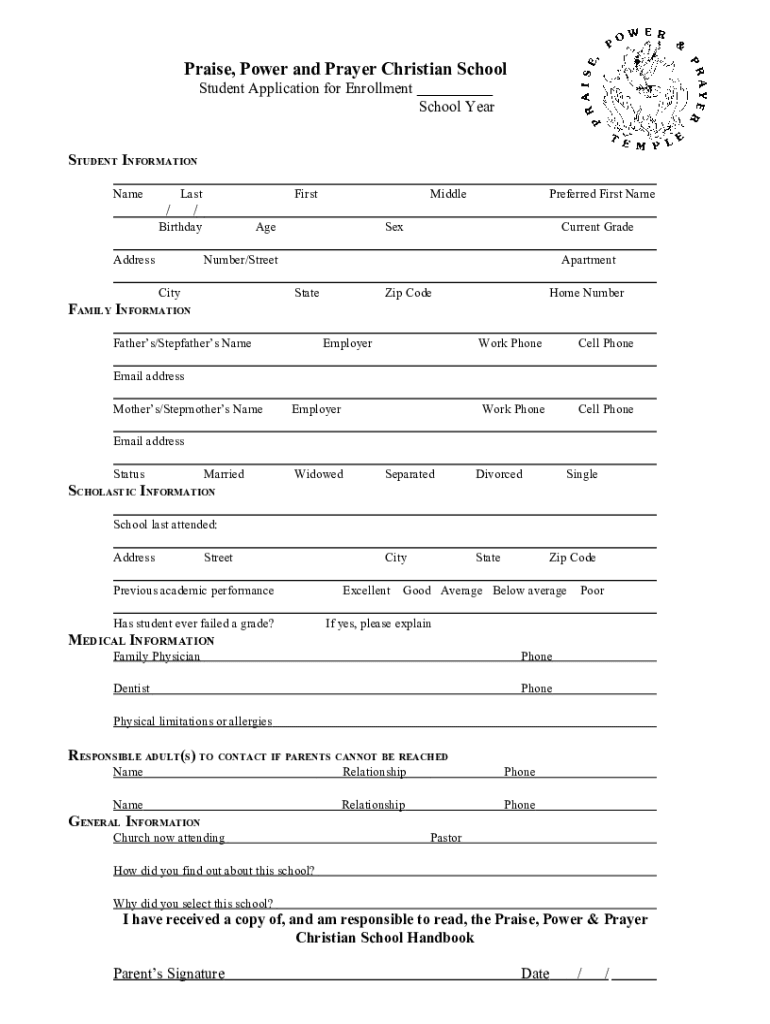 PRAISE, POWER & PRAYER TEMPLE

Praise, Power and Prayer Christian School
Student Application for Enrollment __________
School Year

STUDENT INFORMATION

Name Last First Middle Preferred First Name

/ /
Birthday Age Sex Current Grade

Address Number/Street Apartment

City State Zip Code Home Number

FAMILY INFORMATION

Father's/Stepfather's Name Employer Work Phone Cell Phone

Email address

Mother's/Stepmother's Name Employer Work Phone Cell Phone

Email address

Status Married Widowed Separated Divorced Single

SCHOLASTIC INFORMATION

School last attended:

Address Street City State Zip Code

Previous academic performance Excellent Good Average Below average Poor

Has student ever failed a grade? If yes, please explain

MEDICAL INFORMATION

Family Physician Phone

Dentist Phone

Physical limitations or allergies

RESPONSIBLE ADULT(S) TO CONTACT IF PARENTS CANNOT BE REACHED

Name Relationship Phone

Name Relationship Phone

GENERAL INFORMATION

Church now attending Pastor

How did you find out about this school?

Why did you select this school?

I have received a copy of, and am responsible to read, the Praise, Power & Prayer Christian School Handbook

Parent's Signature Date / /